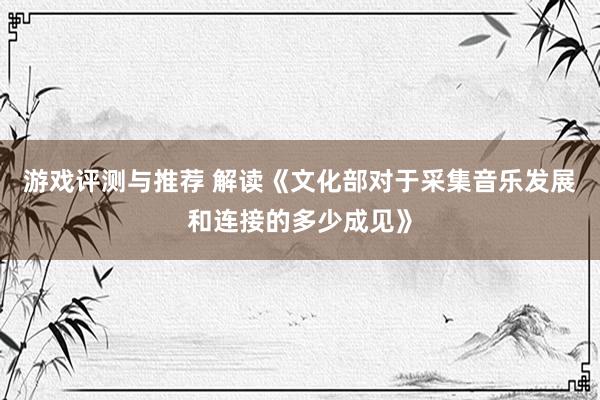 游戏评测与推荐 解读《文化部对于采集音乐发展和连接的多少成见》